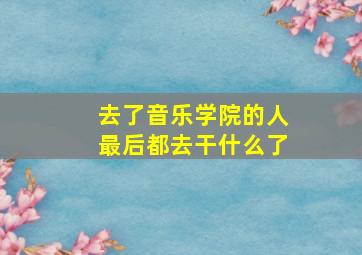 去了音乐学院的人
最后都去干什么了